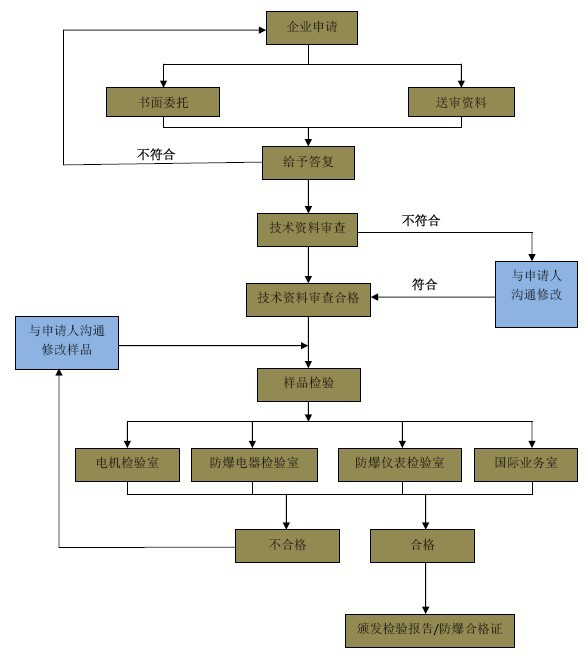 企业申请

书面委托

送审资料

不符合

给予答复

技术资料审查

不符合

与申请人沟通修改

符合

技术资料审查合格

与申请人沟通修改样品

样品检验

电机检验室

防爆电器检验室

防爆仪表检验室

国际业务室

不合格

合格

颁发检验报告/防爆合格证